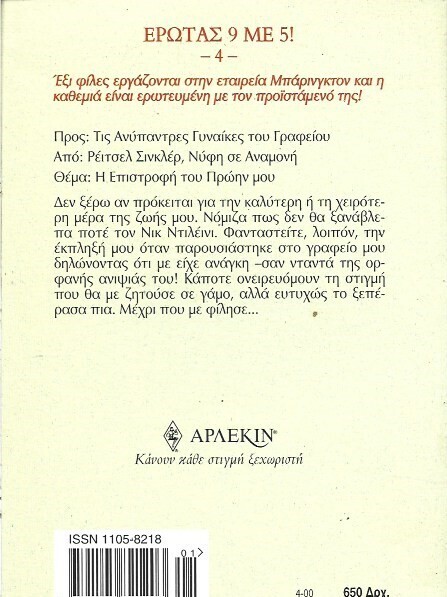 ΕΡΩΤΑΣ 9 ΜΕ 5!
– 4 –

Έξι φίλες εργάζονται στην εταιρεία Μπάρινγκτον και η καθεμιά είναι ερωτευμένη με τον προϊστάμενό της!

Προς: Τις Ανύπαντρες Γυναίκες του Γραφείου

Από: Ρέιτσελ Σινκλέρ, Νύφη σε Αναμονή

Θέμα: Η Επιστροφή του Πρώην μου

Δεν ξέρω αν πρόκειται για την καλύτερη ή τη χειρότερη μέρα της ζωής μου. Νόμιζα πως δεν θα ξανάβλεπα ποτέ τον Νικ Ντιλέινι. Φανταστείτε, λοιπόν, την έκπληξή μου όταν παρουσιάστηκε στο γραφείο μου δηλώνοντας ότι με είχε ανάγκη –σαν νταντά της ορφανής ανιψιάς του! Κάποτε ονειρευόμουν τη στιγμή που θα με ζητούσε σε γάμο, αλλά ευτυχώς το ξεπέρασα πια. Μέχρι που με φίλησε...

ΑΡΛΕΚΙΝ®
Κάνουν κάθε στιγμή ξεχωριστή

ISSN 1105-8218
01

4-00
650 Δρχ.